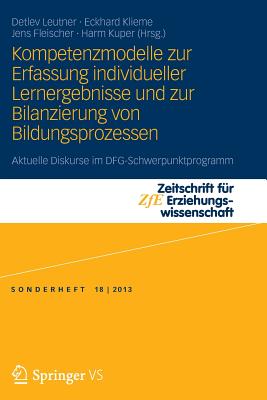 Detlev Leutner · Eckhard Klieme
Jens Fleischer · Harm Kuper (Hrsg.)

Kompetenzmodelle zur Erfassung individueller Lernergebnisse und zur Bilanzierung von Bildungsprozessen

Aktuelle Diskurse im DFG-Schwerpunktprogramm

ZfE Zeitschrift für Erziehungswissenschaft

SONDERHEFT 18 | 2013

Springer VS